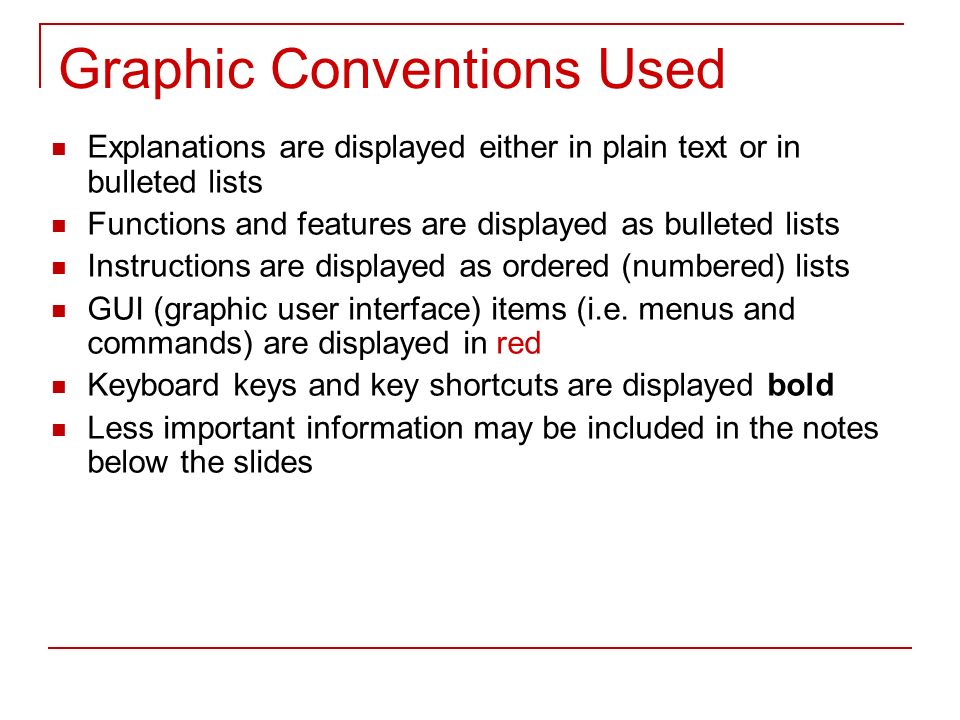 Graphic Conventions Used

- Explanations are displayed either in plain text or in bulleted lists
- Functions and features are displayed as bulleted lists
- Instructions are displayed as ordered (numbered) lists
- GUI (graphic user interface) items (i.e. menus and commands) are displayed in red
- Keyboard keys and key shortcuts are displayed **bold**
- Less important information may be included in the notes below the slides